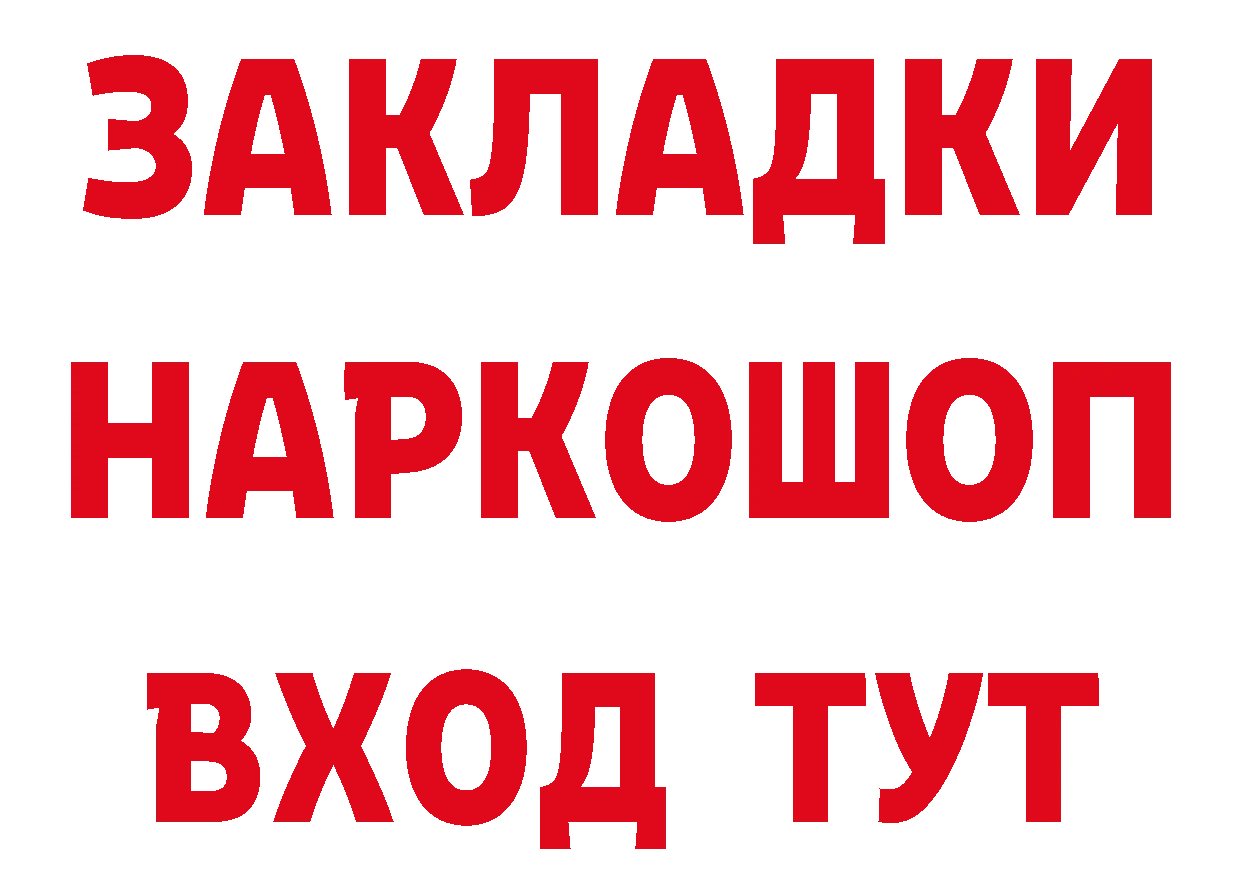 ЗАКЛАДКИ НАРКОШОП ВХОД ТУТ